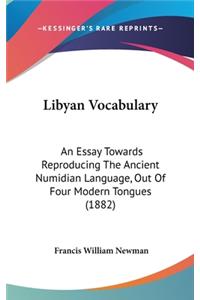 —KESSINGER'S RARE REPRINTS—

Libyan Vocabulary

An Essay Towards Reproducing The Ancient Numidian Language, Out Of Four Modern Tongues (1882)

Francis William Newman